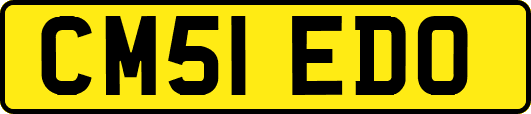 CM51 EDO